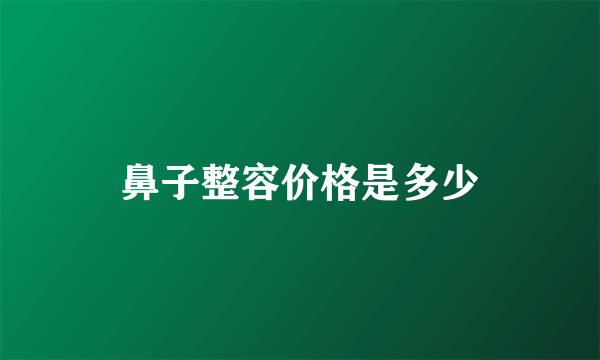 鼻子整容价格是多少